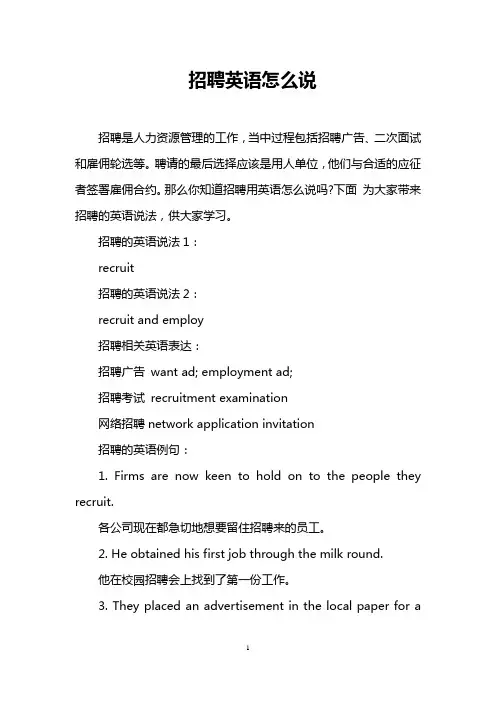 招聘英语怎么说

招聘是人力资源管理的工作，当中过程包括招聘广告、二次面试和雇佣轮选等。聘请的最后选择应该是用人单位，他们与合适的应征者签署雇佣合约。那么你知道招聘用英语怎么说吗?下面 为大家带来招聘的英语说法，供大家学习。

招聘的英语说法 1：

recruit

招聘的英语说法 2：

recruit and employ

招聘相关英语表达：

招聘广告 want ad; employment ad;

招聘考试 recruitment examination

网络招聘 network application invitation

招聘的英语例句：

1. Firms are now keen to hold on to the people they recruit.

各公司现在都急切地想要留住招聘来的员工。

2. He obtained his first job through the milk round.

他在校园招聘会上找到了第一份工作。

3. They placed an advertisement in the local paper for a

1